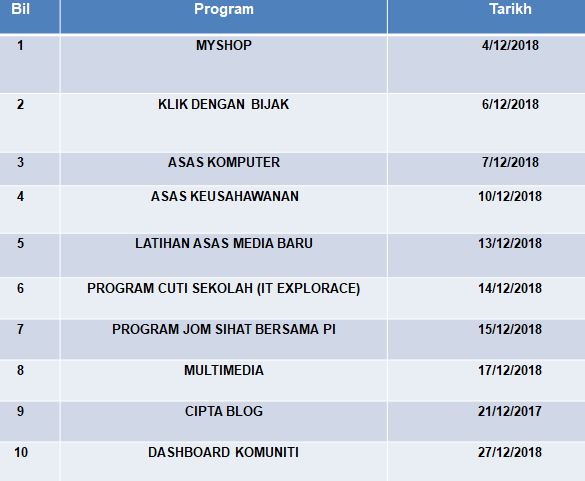 | Bil | Program | Tarikh |
|---|---|---|
| 1 | MYSHOP | 4/12/2018 |
| 2 | KLIK DENGAN BIJAK | 6/12/2018 |
| 3 | ASAS KOMPUTER | 7/12/2018 |
| 4 | ASAS KEUSAHAWANAN | 10/12/2018 |
| 5 | LATIHAN ASAS MEDIA BARU | 13/12/2018 |
| 6 | PROGRAM CUTI SEKOLAH (IT EXPLORACE) | 14/12/2018 |
| 7 | PROGRAM JOM SIHAT BERSAMA PI | 15/12/2018 |
| 8 | MULTIMEDIA | 17/12/2018 |
| 9 | CIPTA BLOG | 21/12/2017 |
| 10 | DASHBOARD KOMUNITI | 27/12/2018 |